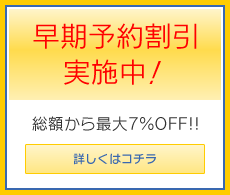 早期予約割引
実施中！

総額から最大7%OFF!!

詳しくはコチラ